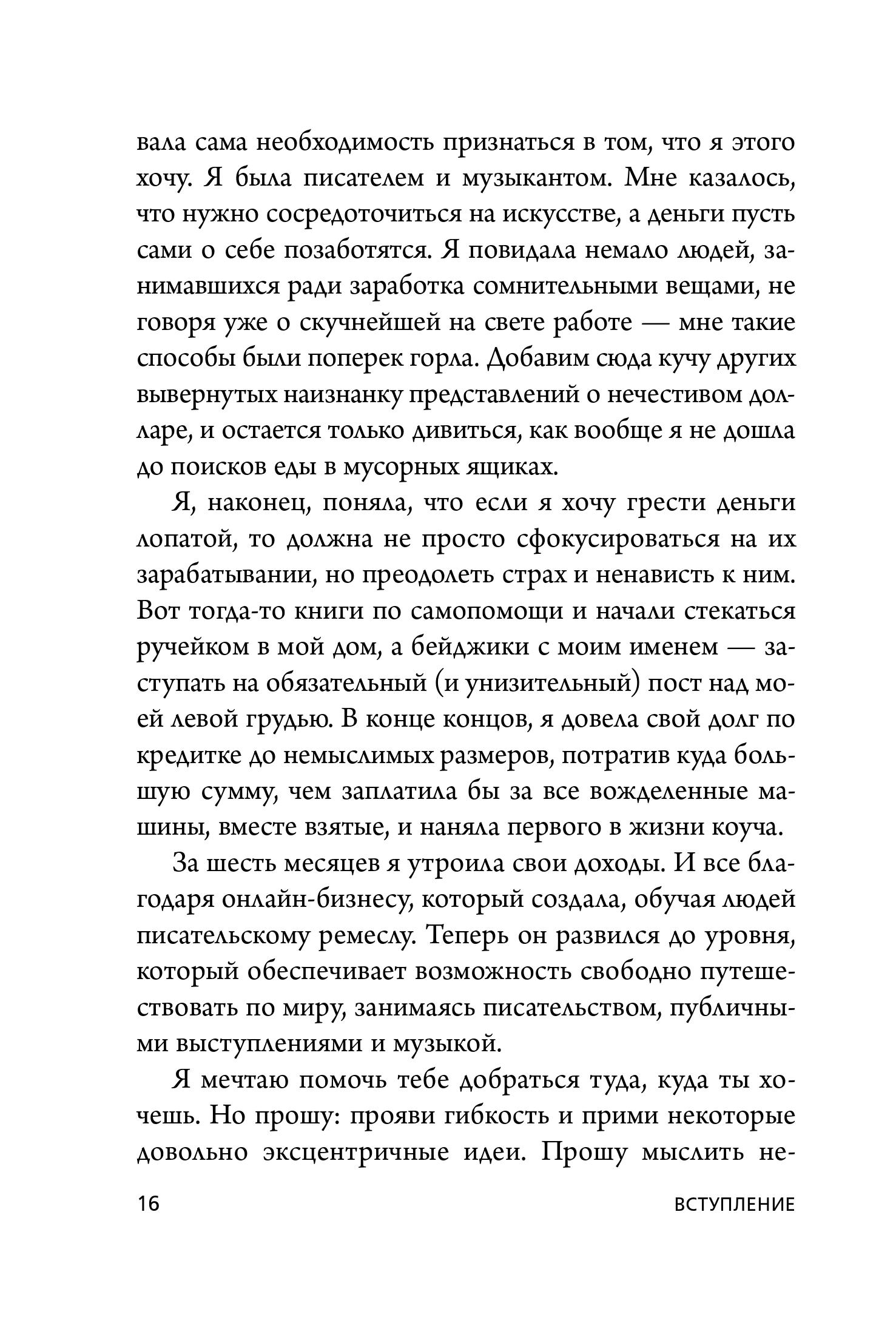 вала сама необходимость признаться в том, что я этого хочу. Я была писателем и музыкантом. Мне казалось, что нужно сосредоточиться на искусстве, а деньги пусть сами о себе позаботятся. Я повидала немало людей, занимавшихся ради заработка сомнительными вещами, не говоря уже о скучнейшей на свете работе — мне такие способы были поперек горла. Добавим сюда кучу других вывернутых наизнанку представлений о нечестивом долларе, и остается только дивиться, как вообще я не дошла до поисков еды в мусорных ящиках.

Я, наконец, поняла, что если я хочу грести деньги лопатой, то должна не просто сфокусироваться на их зарабатывании, но преодолеть страх и ненависть к ним. Вот тогда-то книги по самопомощи и начали стекаться ручейком в мой дом, а бейджики с моим именем — заступать на обязательный (и унизительный) пост над моей левой грудью. В конце концов, я довела свой долг по кредитке до немыслимых размеров, потратив куда большую сумму, чем заплатила бы за все вожделенные машины, вместе взятые, и наняла первого в жизни коуча.

За шесть месяцев я утроила свои доходы. И все благодаря онлайн-бизнесу, который создала, обучая людей писательскому ремеслу. Теперь он развился до уровня, который обеспечивает возможность свободно путешествовать по миру, занимаясь писательством, публичными выступлениями и музыкой.

Я мечтаю помочь тебе добраться туда, куда ты хочешь. Но прошу: прояви гибкость и прими некоторые довольно эксцентричные идеи. Прошу мыслить не-

16 ВСТУПЛЕНИЕ